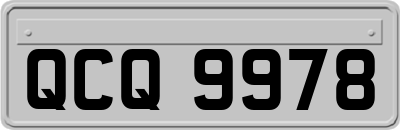 QCQ 9978